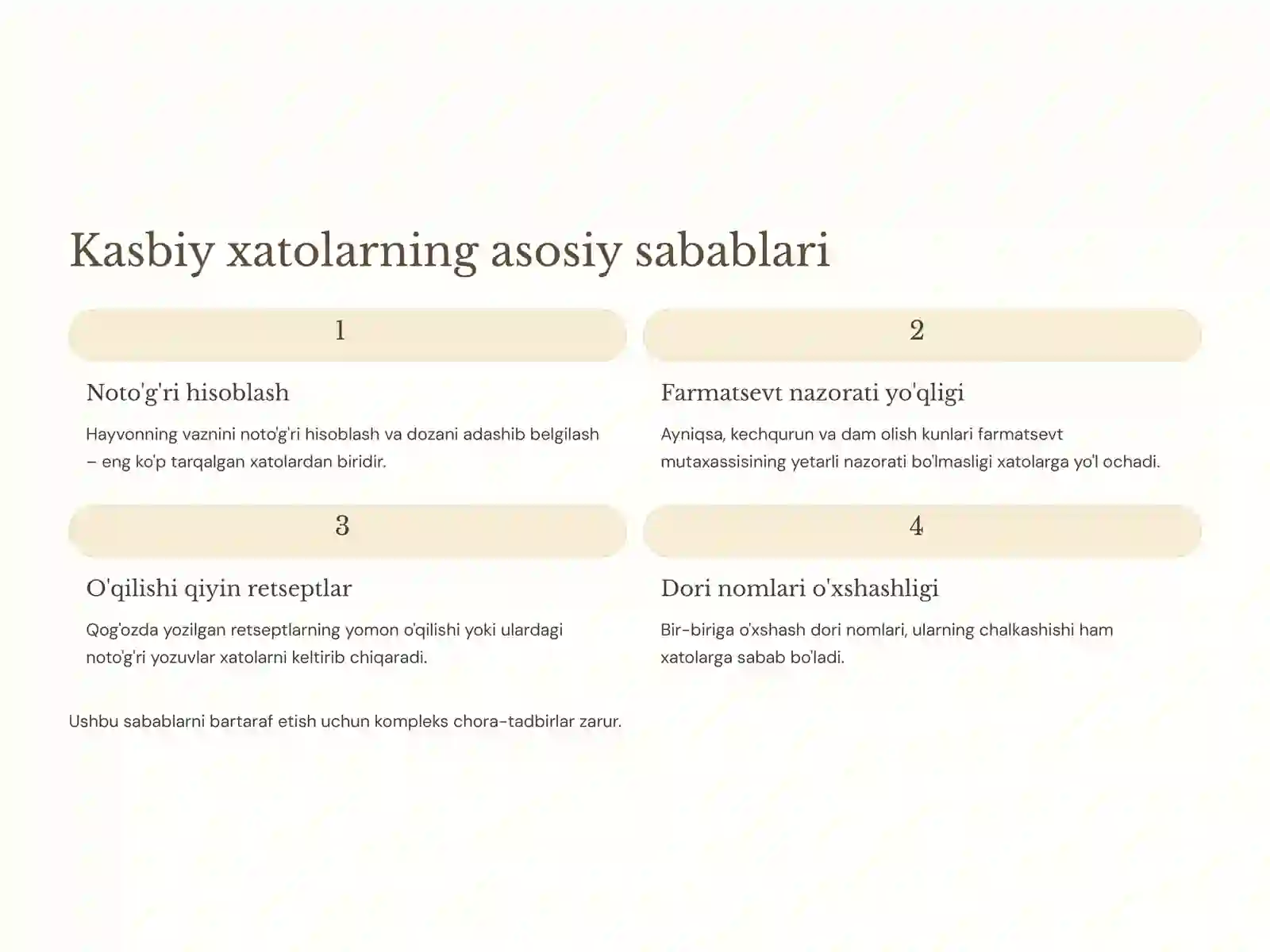 Kasbiy xatolarning asosiy sabablari

1

Noto'g'ri hisoblash

Hayvonning vaznini noto'g'ri hisoblash va dozani adashib belgilash – eng ko'p tarqalgan xatolardan biridir.

2

Farmatsevt nazorati yo'qligi

Ayniqsa, kechqurun va dam olish kunlari farmatsevt mutaxassisining yetarli nazorati bo'lmasligi xatolarga yo'l ochadi.

3

O'qilishi qiyin retseptlar

Qog'ozda yozilgan retseptlarning yomon o'qilishi yoki ulardagi noto'g'ri yozuvlar xatolarni keltirib chiqaradi.

4

Dori nomlari o'xshashligi

Bir-biriga o'xshash dori nomlari, ularning chalkashishi ham xatolarga sabab bo'ladi.

Ushbu sabablarni bartaraf etish uchun kompleks chora-tadbirlar zarur.